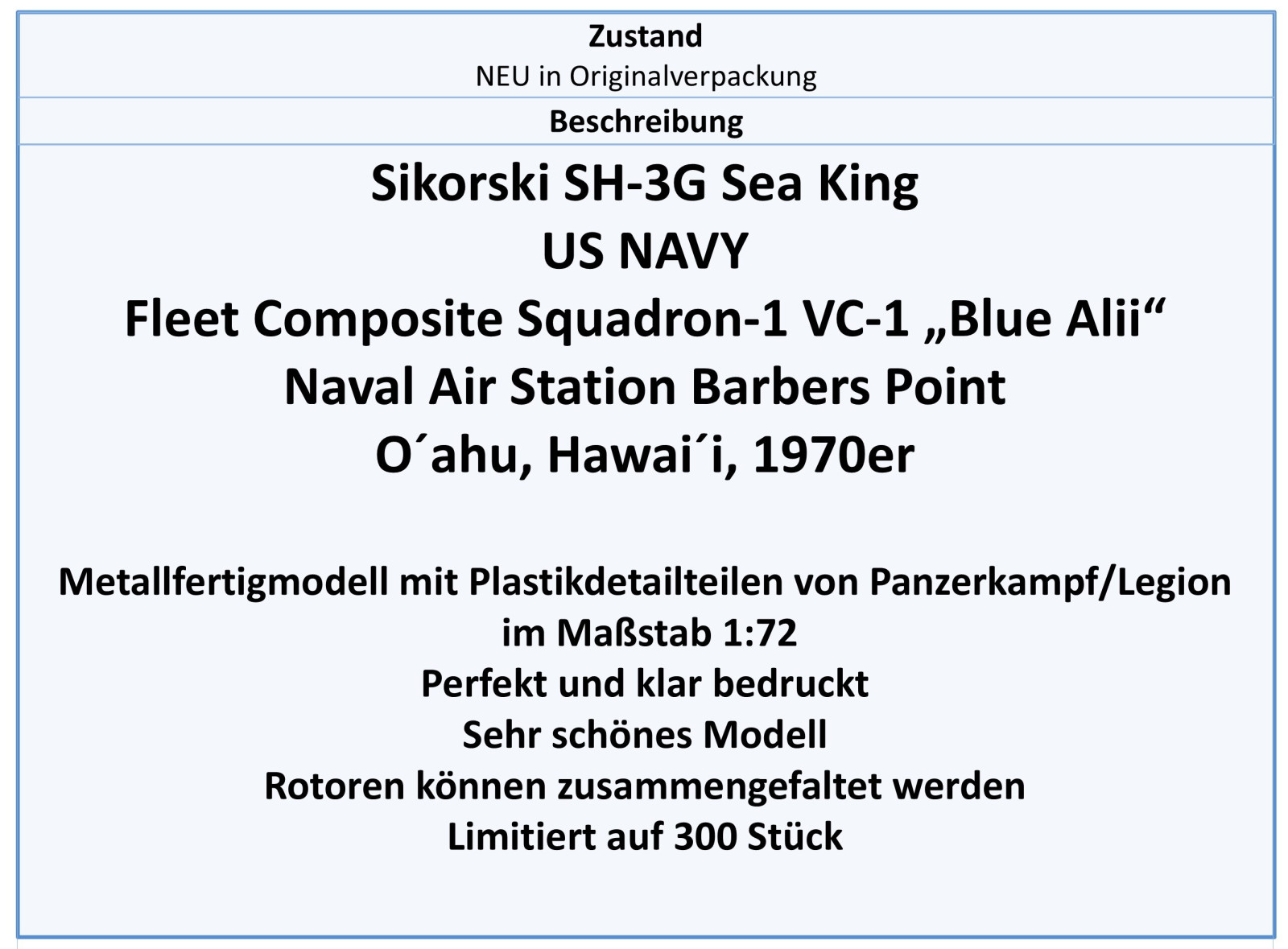 Zustand
NEU in Originalverpackung

Beschreibung

Sikorski SH-3G Sea King
US NAVY
Fleet Composite Squadron-1 VC-1 „Blue Alii“
Naval Air Station Barbers Point
O´ahu, Hawai´i, 1970er

Metallfertigmodell mit Plastikdetailteilen von Panzerkampf/Legion
im Maßstab 1:72
Perfekt und klar bedruckt
Sehr schönes Modell
Rotoren können zusammengefaltet werden
Limitiert auf 300 Stück